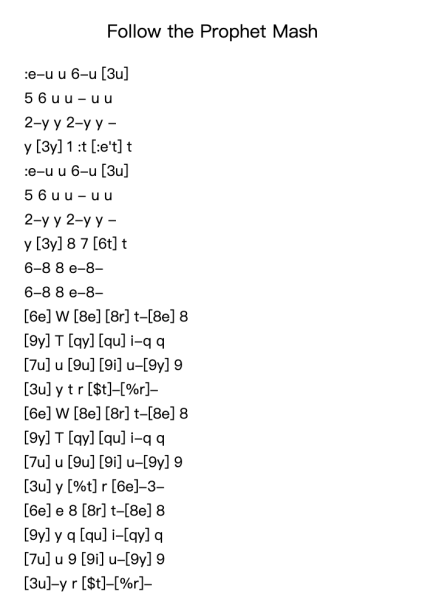 Follow the Prophet Mash

:e–u u 6–u [3u]
5 6 u u – u u
2–y y 2–y y –
y [3y] 1 :t [:e't] t
:e–u u 6–u [3u]
5 6 u u – u u
2–y y 2–y y –
y [3y] 8 7 [6t] t
6–8 8 e–8–
6–8 8 e–8–
[6e] W [8e] [8r] t–[8e] 8
[9y] T [qy] [qu] i–q q
[7u] u [9u] [9i] u–[9y] 9
[3u] y t r [$t]–[%r]–
[6e] W [8e] [8r] t–[8e] 8
[9y] T [qy] [qu] i–q q
[7u] u [9u] [9i] u–[9y] 9
[3u] y [%t] r [6e]–3–
[6e] e 8 [8r] t–[8e] 8
[9y] y q [qu] i–[qy] q
[7u] u 9 [9i] u–[9y] 9
[3u]–y r [$t]–[%r]–